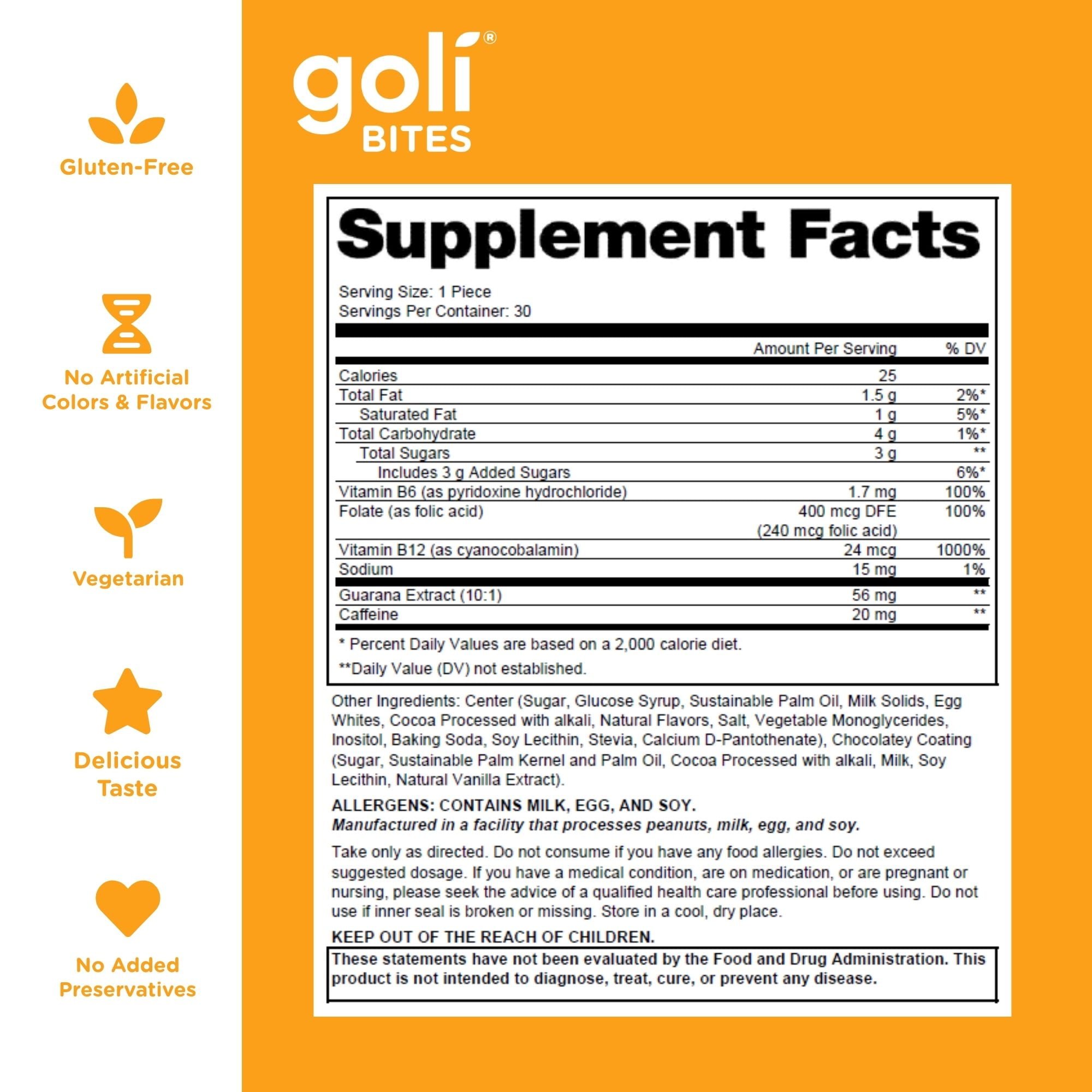 Gluten-Free

No Artificial Colors & Flavors

Vegetarian

Delicious Taste

No Added Preservatives

goli®
BITES

Supplement Facts

Serving Size: 1 Piece
Servings Per Container: 30

| | Amount Per Serving | % DV |
|---|---|---|
| Calories | 25 | |
| Total Fat | 1.5 g | 2%* |
| Saturated Fat | 1 g | 5%* |
| Total Carbohydrate | 4 g | 1%* |
| Total Sugars | 3 g | ** |
| Includes 3 g Added Sugars | | 6%* |
| Vitamin B6 (as pyridoxine hydrochloride) | 1.7 mg | 100% |
| Folate (as folic acid) | 400 mcg DFE (240 mcg folic acid) | 100% |
| Vitamin B12 (as cyanocobalamin) | 24 mcg | 1000% |
| Sodium | 15 mg | 1% |
| Guarana Extract (10:1) | 56 mg | ** |
| Caffeine | 20 mg | ** |

* Percent Daily Values are based on a 2,000 calorie diet.

**Daily Value (DV) not established.

Other Ingredients: Center (Sugar, Glucose Syrup, Sustainable Palm Oil, Milk Solids, Egg Whites, Cocoa Processed with alkali, Natural Flavors, Salt, Vegetable Monoglycerides, Inositol, Baking Soda, Soy Lecithin, Stevia, Calcium D-Pantothenate), Chocolatey Coating (Sugar, Sustainable Palm Kernel and Palm Oil, Cocoa Processed with alkali, Milk, Soy Lecithin, Natural Vanilla Extract).

ALLERGENS: CONTAINS MILK, EGG, AND SOY.
Manufactured in a facility that processes peanuts, milk, egg, and soy.

Take only as directed. Do not consume if you have any food allergies. Do not exceed suggested dosage. If you have a medical condition, are on medication, or are pregnant or nursing, please seek the advice of a qualified health care professional before using. Do not use if inner seal is broken or missing. Store in a cool, dry place.

KEEP OUT OF THE REACH OF CHILDREN.

These statements have not been evaluated by the Food and Drug Administration. This product is not intended to diagnose, treat, cure, or prevent any disease.